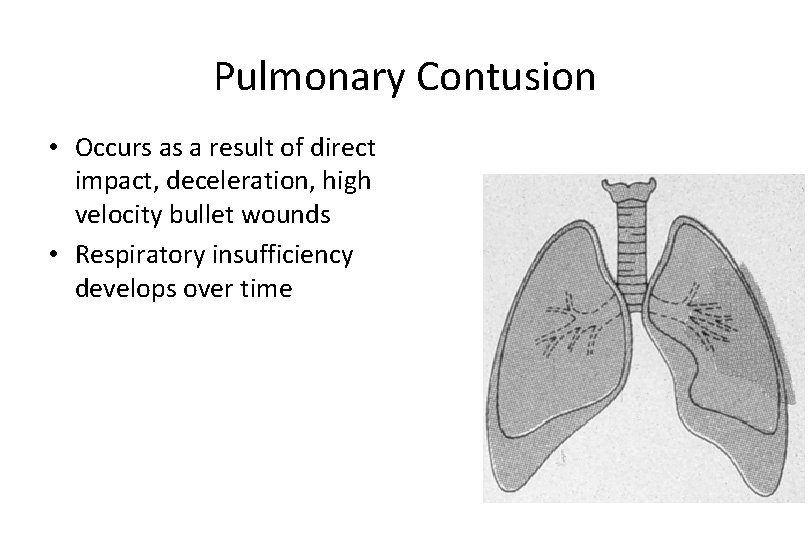 Pulmonary Contusion

• Occurs as a result of direct impact, deceleration, high velocity bullet wounds
• Respiratory insufficiency develops over time